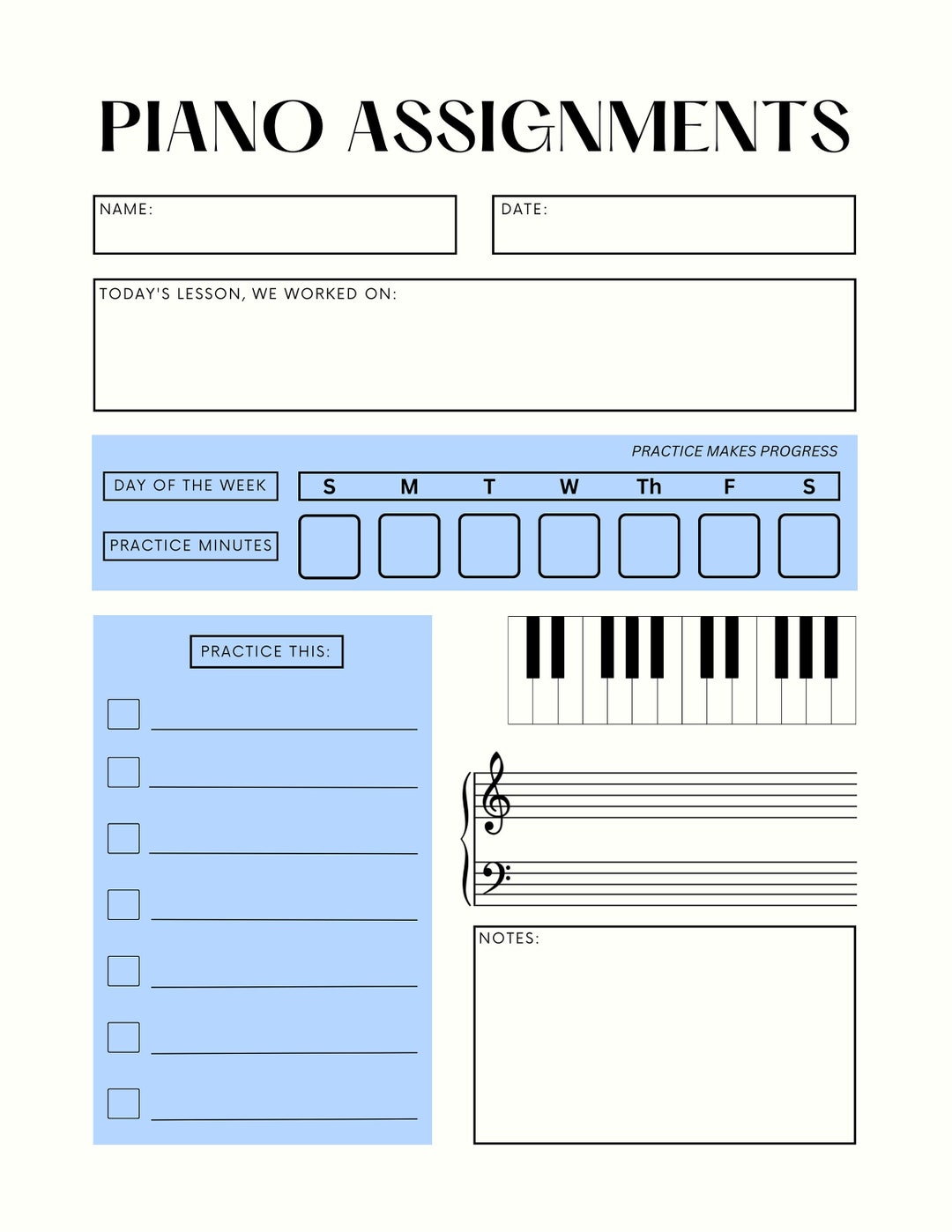 PIANO ASSIGNMENTS

NAME:

DATE:

TODAY'S LESSON, WE WORKED ON:

PRACTICE MAKES PROGRESS

DAY OF THE WEEK

S M T W Th F S

PRACTICE MINUTES

PRACTICE THIS:

☐ ____
☐ ____
☐ ____
☐ ____
☐ ____
☐ ____
☐ ____

NOTES: